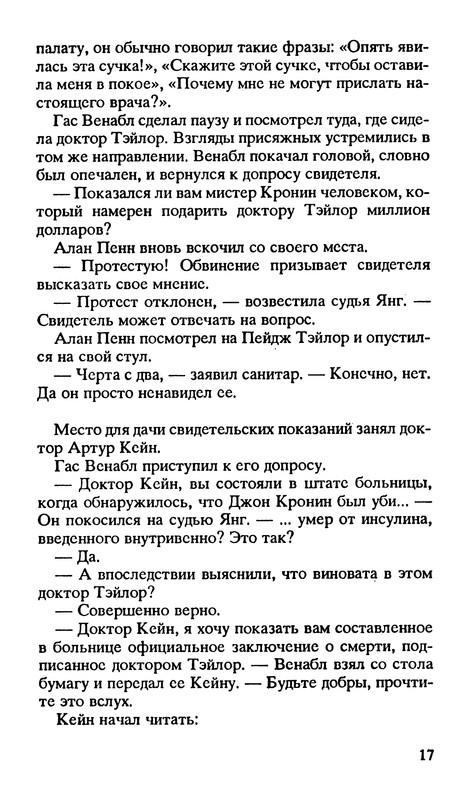 палату, он обычно говорил такие фразы: «Опять явилась эта сучка!», «Скажите этой сучке, чтобы оставила меня в покое», «Почему мне не могут прислать настоящего врача?».

Гас Венабл сделал паузу и посмотрел туда, где сидела доктор Тэйлор. Взгляды присяжных устремились в том же направлении. Венабл покачал головой, словно был опечален, и вернулся к допросу свидетеля.

— Показался ли вам мистер Кронин человеком, который намерен подарить доктору Тэйлор миллион долларов?

Алан Пенн вновь вскочил со своего места.

— Протестую! Обвинение призывает свидетеля высказать свое мнение.

— Протест отклонен, — возвестила судья Янг. — Свидетель может отвечать на вопрос.

Алан Пенн посмотрел на Пейдж Тэйлор и опустился на свой стул.

— Черта с два, — заявил санитар. — Конечно, нет. Да он просто ненавидел ее.

Место для дачи свидетельских показаний занял доктор Артур Кейн.

Гас Венабл приступил к его допросу.

— Доктор Кейн, вы состояли в штате больницы, когда обнаружилось, что Джон Кронин был уби... — Он покосился на судью Янг. — ... умер от инсулина, введенного внутривенно? Это так?

— Да.

— А впоследствии выяснили, что виновата в этом доктор Тэйлор?

— Совершенно верно.

— Доктор Кейн, я хочу показать вам составленное в больнице официальное заключение о смерти, подписанное доктором Тэйлор. — Венабл взял со стола бумагу и передал ее Кейну. — Будьте добры, прочтите это вслух.

Кейн начал читать:

17